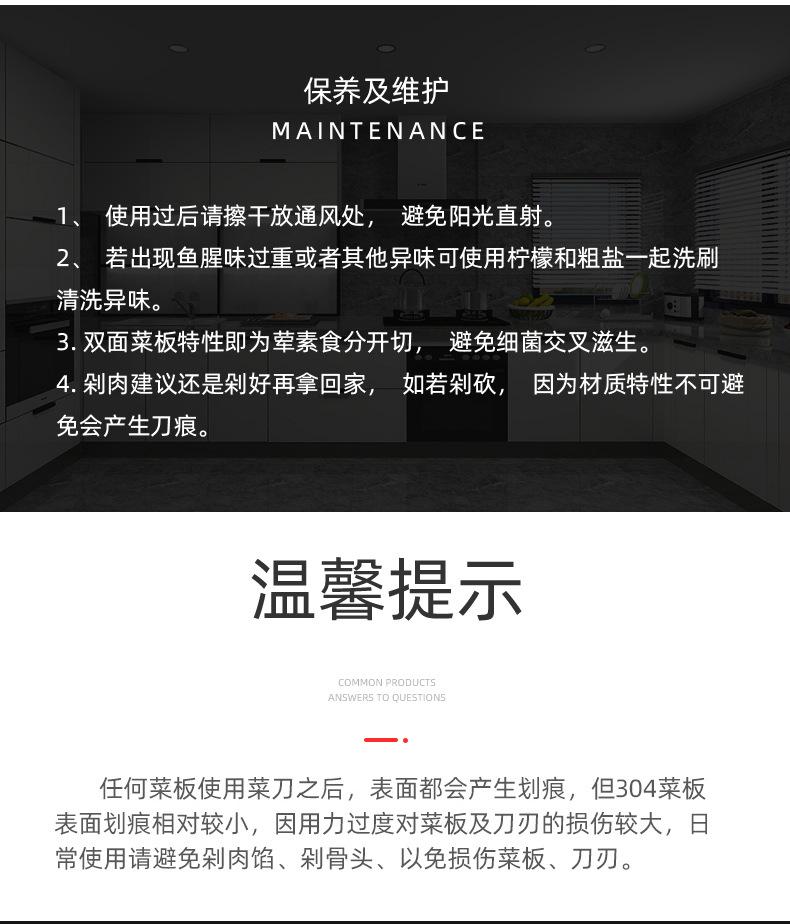 保养及维护
MAINTENANCE

1、 使用过后请擦干放通风处， 避免阳光直射。

2、 若出现鱼腥味过重或者其他异味可使用柠檬和粗盐一起洗刷清洗异味。

3. 双面菜板特性即为荤素食分开切， 避免细菌交叉滋生。

4. 剁肉建议还是剁好再拿回家， 如若剁砍， 因为材质特性不可避免会产生刀痕。

温馨提示

COMMON PRODUCTS
ANSWERS TO QUESTIONS

任何菜板使用菜刀之后，表面都会产生划痕，但304菜板表面划痕相对较小，因用力过度对菜板及刀刃的损伤较大，日常使用请避免剁肉馅、剁骨头、以免损伤菜板、刀刃。